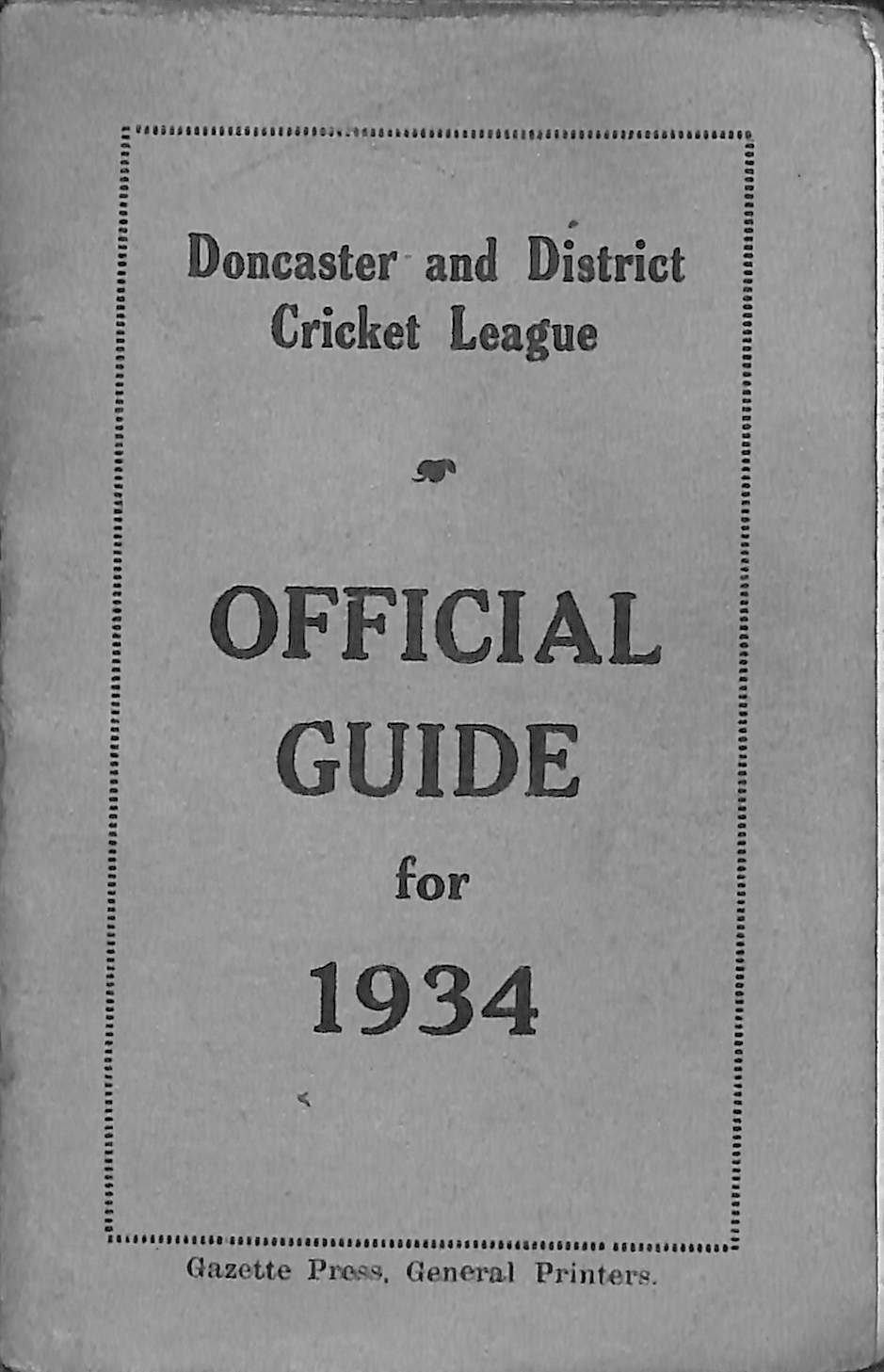 Doncaster and District Cricket League

OFFICIAL GUIDE for 1934

Gazette Press, General Printers.